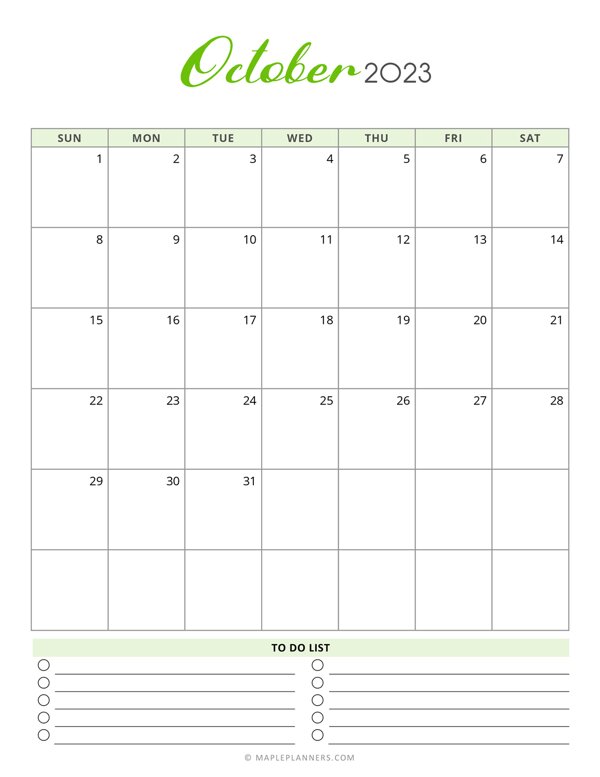 October 2023

| SUN | MON | TUE | WED | THU | FRI | SAT |
|---|---|---|---|---|---|---|
| 1 | 2 | 3 | 4 | 5 | 6 | 7 |
| 8 | 9 | 10 | 11 | 12 | 13 | 14 |
| 15 | 16 | 17 | 18 | 19 | 20 | 21 |
| 22 | 23 | 24 | 25 | 26 | 27 | 28 |
| 29 | 30 | 31 | | | | |
| | | | | | | |

TO DO LIST

© MAPLEPLANNERS.COM